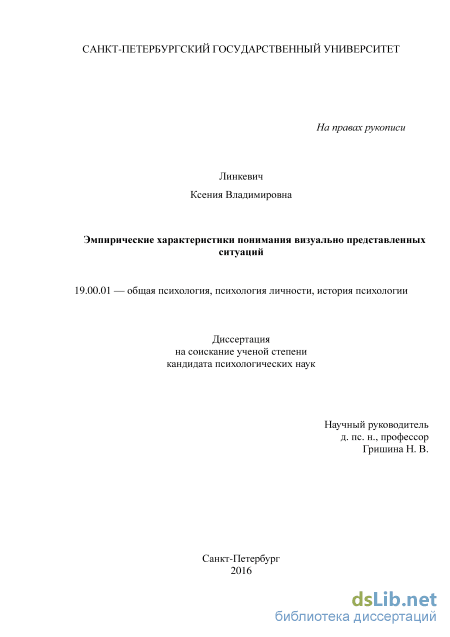 САНКТ-ПЕТЕРБУРГСКИЙ ГОСУДАРСТВЕННЫЙ УНИВЕРСИТЕТ

На правах рукописи

Линкевич

Ксения Владимировна

Эмпирические характеристики понимания визуально представленных ситуаций

19.00.01 — общая психология, психология личности, история психологии

Диссертация
на соискание ученой степени
кандидата психологических наук

Научный руководитель
д. пс. н., профессор
Гришина Н. В.

Санкт-Петербург
2016

dsLib.net
библиотека диссертаций